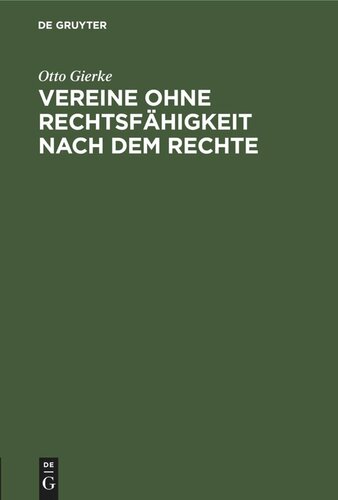 DE GRUYTER

Otto Gierke

VEREINE OHNE RECHTSFÄHIGKEIT NACH DEM RECHTE

DE G